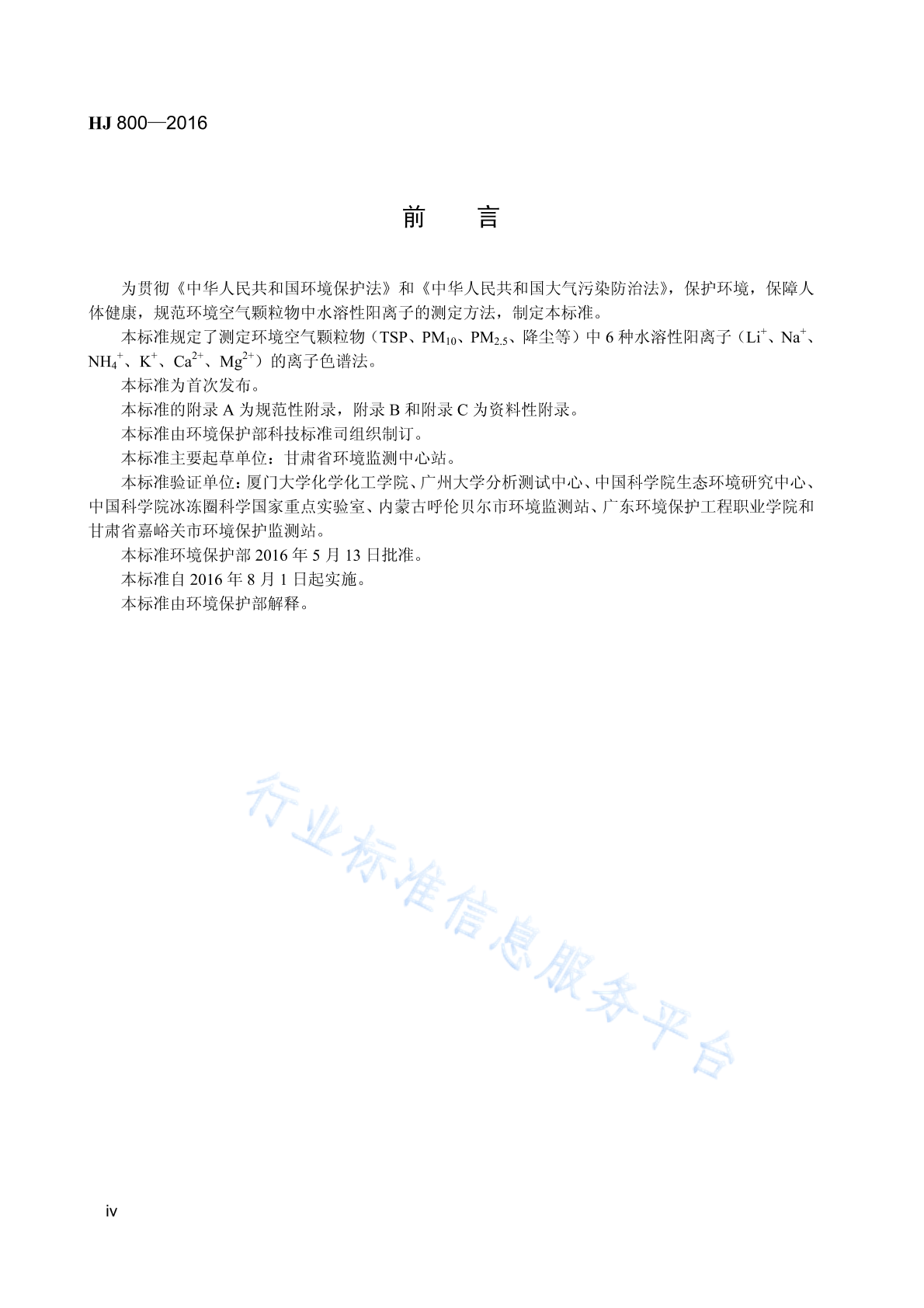 HJ 800—2016

前　　言

为贯彻《中华人民共和国环境保护法》和《中华人民共和国大气污染防治法》，保护环境，保障人体健康，规范环境空气颗粒物中水溶性阳离子的测定方法，制定本标准。

本标准规定了测定环境空气颗粒物（TSP、$PM_{10}$、$PM_{2.5}$、降尘等）中 6 种水溶性阳离子（$Li^+$、$Na^+$、$NH_4^+$、$K^+$、$Ca^{2+}$、$Mg^{2+}$）的离子色谱法。

本标准为首次发布。

本标准的附录 A 为规范性附录，附录 B 和附录 C 为资料性附录。

本标准由环境保护部科技标准司组织制订。

本标准主要起草单位：甘肃省环境监测中心站。

本标准验证单位：厦门大学化学化工学院、广州大学分析测试中心、中国科学院生态环境研究中心、中国科学院冰冻圈科学国家重点实验室、内蒙古呼伦贝尔市环境监测站、广东环境保护工程职业学院和甘肃省嘉峪关市环境保护监测站。

本标准环境保护部 2016 年 5 月 13 日批准。

本标准自 2016 年 8 月 1 日起实施。

本标准由环境保护部解释。

行业标准信息服务平台

iv